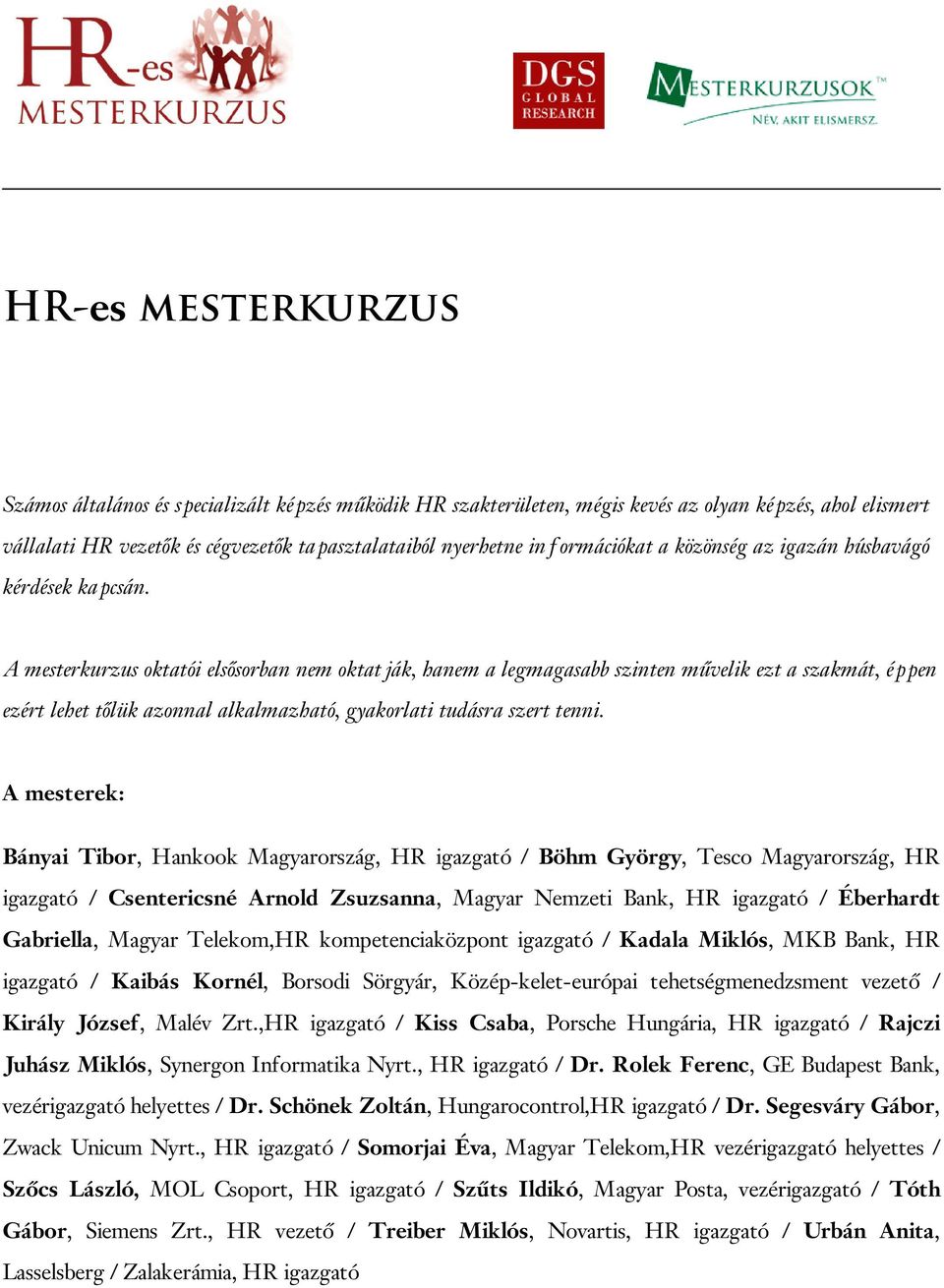 HR-es MESTERKURZUS

DGS GLOBAL RESEARCH

MESTERKURZUSOK™ NÉV, AKIT ELISMERSZ.

HR-es MESTERKURZUS

Számos általános és specializált képzés működik HR szakterületen, mégis kevés az olyan képzés, ahol elismert vállalati HR vezetők és cégvezetők tapasztalataiból nyerhetne információkat a közönség az igazán húsbavágó kérdések kapcsán.

A mesterkurzus oktatói elsősorban nem oktatják, hanem a legmagasabb szinten művelik ezt a szakmát, éppen ezért lehet tőlük azonnal alkalmazható, gyakorlati tudásra szert tenni.

A mesterek:

Bányai Tibor, Hankook Magyarország, HR igazgató / Böhm György, Tesco Magyarország, HR igazgató / Csentericsné Arnold Zsuzsanna, Magyar Nemzeti Bank, HR igazgató / Éberhardt Gabriella, Magyar Telekom,HR kompetenciaközpont igazgató / Kadala Miklós, MKB Bank, HR igazgató / Kaibás Kornél, Borsodi Sörgyár, Közép-kelet-európai tehetségmenedzsment vezető / Király József, Malév Zrt.,HR igazgató / Kiss Csaba, Porsche Hungária, HR igazgató / Rajczi Juhász Miklós, Synergon Informatika Nyrt., HR igazgató / Dr. Rolek Ferenc, GE Budapest Bank, vezérigazgató helyettes / Dr. Schönek Zoltán, Hungarocontrol,HR igazgató / Dr. Segesváry Gábor, Zwack Unicum Nyrt., HR igazgató / Somorjai Éva, Magyar Telekom,HR vezérigazgató helyettes / Szőcs László, MOL Csoport, HR igazgató / Szűts Ildikó, Magyar Posta, vezérigazgató / Tóth Gábor, Siemens Zrt., HR vezető / Treiber Miklós, Novartis, HR igazgató / Urbán Anita, Lasselsberg / Zalakerámia, HR igazgató